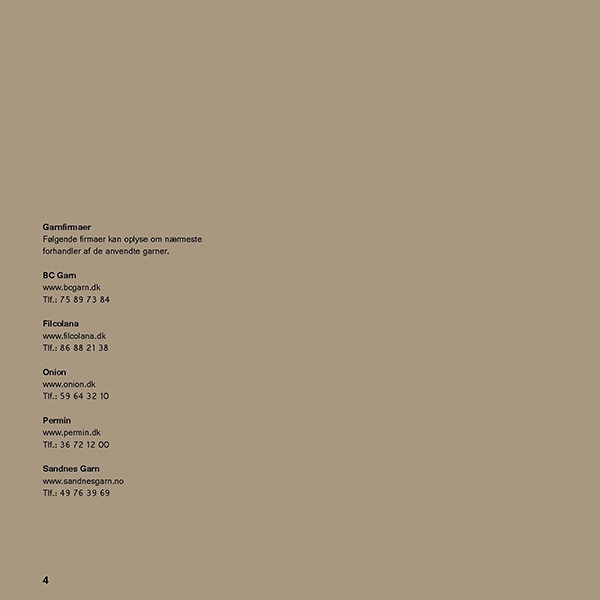 Garnfirmaer
Følgende firmaer kan oplyse om nærmeste forhandler af de anvendte garner.

BC Garn
www.bcgarn.dk
Tlf.: 75 89 73 84

Filcolana
www.filcolana.dk
Tlf.: 86 88 21 38

Onion
www.onion.dk
Tlf.: 59 64 32 10

Permin
www.permin.dk
Tlf.: 36 72 12 00

Sandnes Garn
www.sandnesgarn.no
Tlf.: 49 76 39 69

4